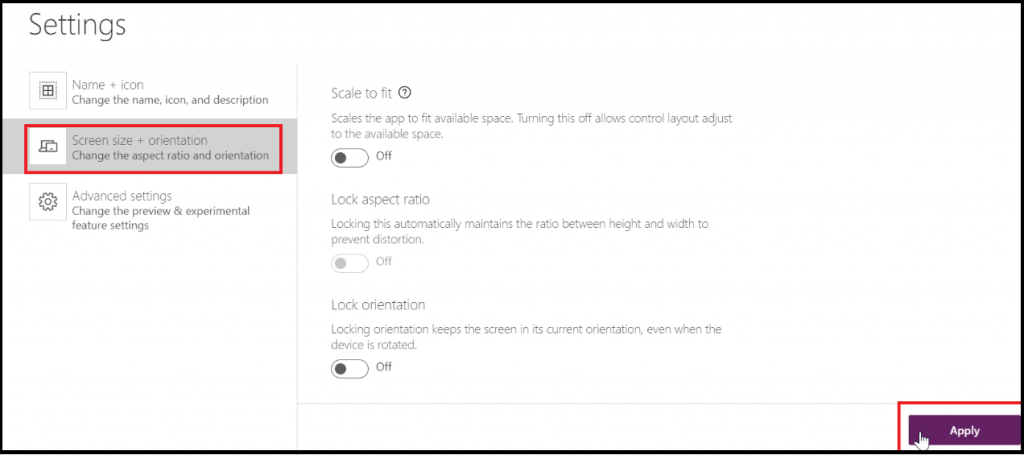 Settings

Name + icon
Change the name, icon, and description

Screen size + orientation
Change the aspect ratio and orientation

Advanced settings
Change the preview & experimental feature settings

Scale to fit

Scales the app to fit available space. Turning this off allows control layout adjust to the available space.

Off

Lock aspect ratio

Locking this automatically maintains the ratio between height and width to prevent distortion.

Off

Lock orientation

Locking orientation keeps the screen in its current orientation, even when the device is rotated.

Off

Apply